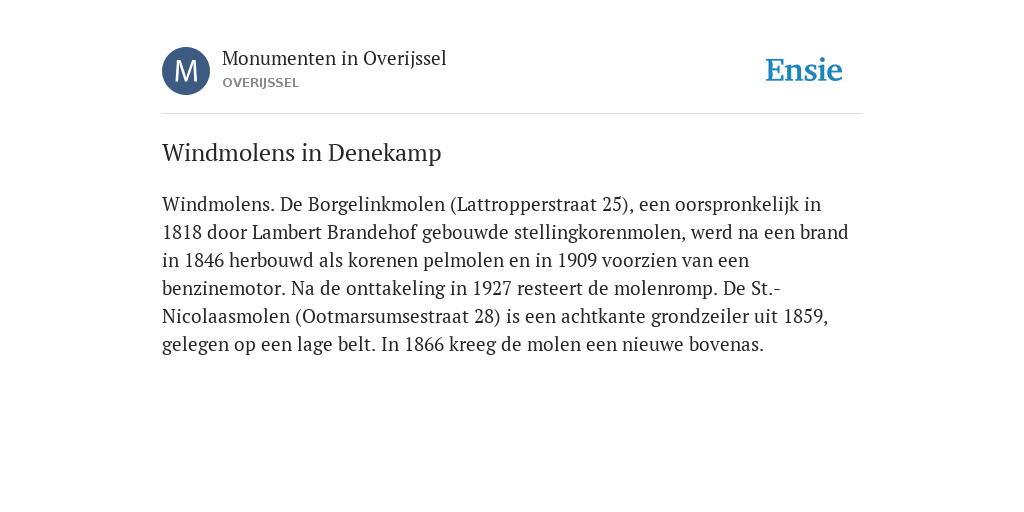 M

Monumenten in Overijssel
OVERIJSSEL

Ensie

Windmolens in Denekamp

Windmolens. De Borgelinkmolen (Lattropperstraat 25), een oorspronkelijk in 1818 door Lambert Brandehof gebouwde stellingkorenmolen, werd na een brand in 1846 herbouwd als korenen pelmolen en in 1909 voorzien van een benzinemotor. Na de onttakeling in 1927 resteert de molenromp. De St.-Nicolaasmolen (Ootmarsumsestraat 28) is een achtkante grondzeiler uit 1859, gelegen op een lage belt. In 1866 kreeg de molen een nieuwe bovenas.